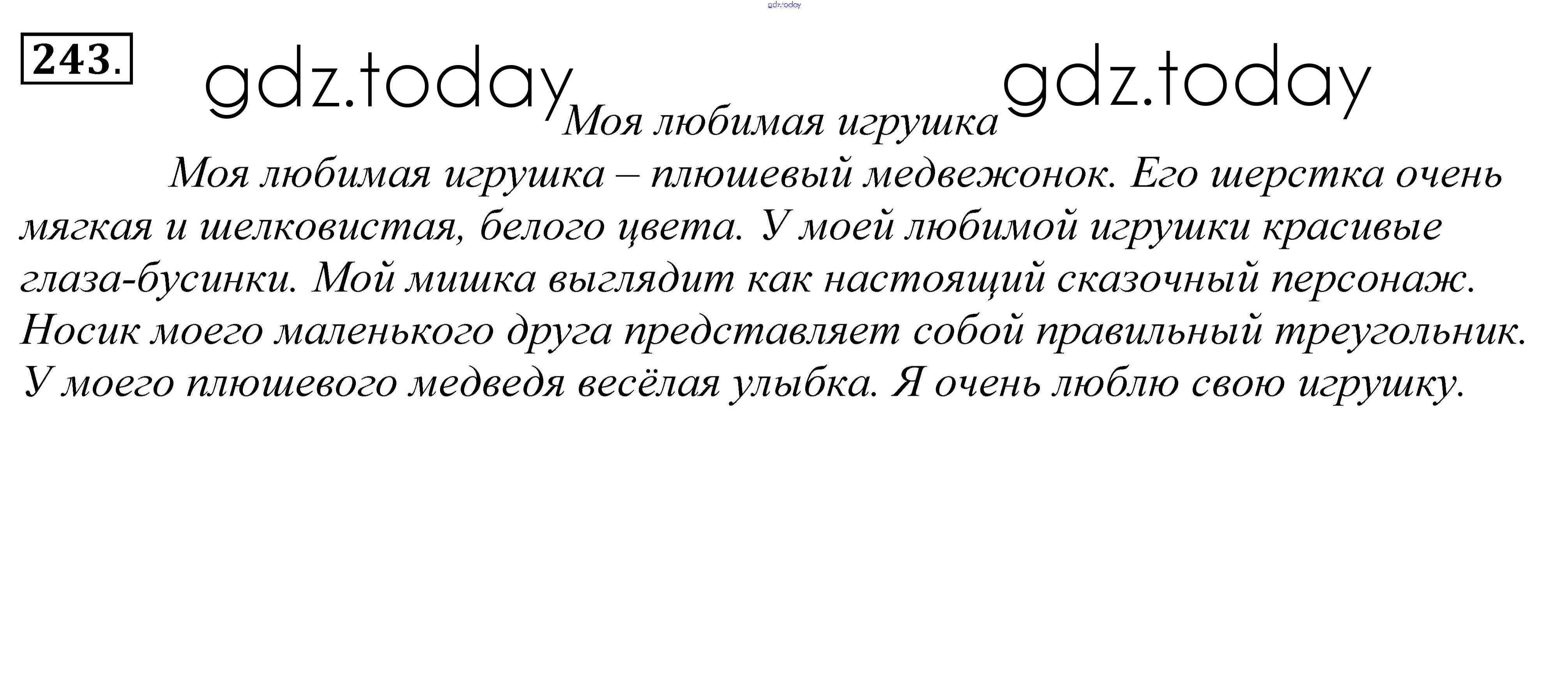 243.

Моя любимая игрушка

Моя любимая игрушка – плюшевый медвежонок. Его шерстка очень мягкая и шелковистая, белого цвета. У моей любимой игрушки красивые глаза-бусинки. Мой мишка выглядит как настоящий сказочный персонаж. Носик моего маленького друга представляет собой правильный треугольник. У моего плюшевого медведя весёлая улыбка. Я очень люблю свою игрушку.

gdz.today